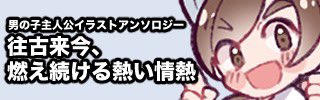 男の子主人公イラストアンソロジー
往古来今、
燃え続ける熱い情熱